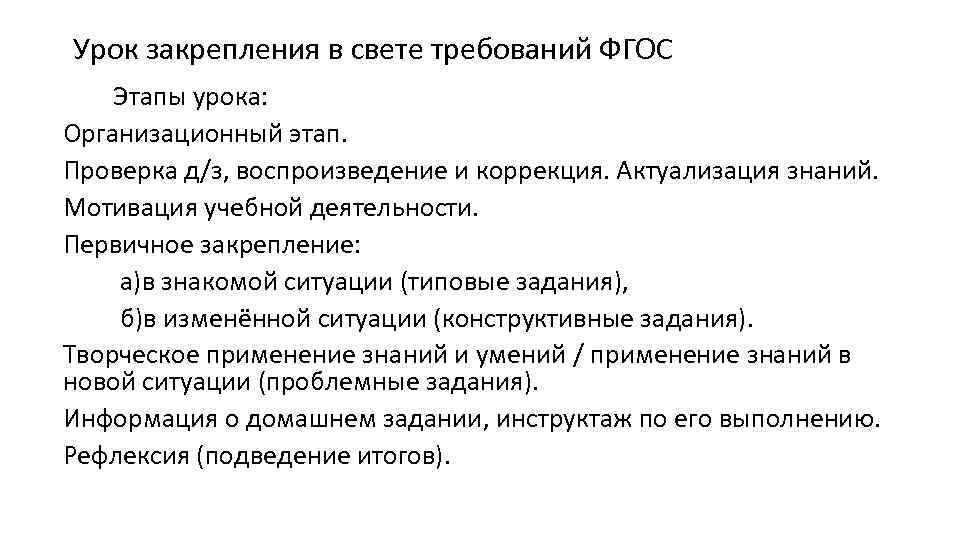 Урок закрепления в свете требований ФГОС

Этапы урока:

Организационный этап.

Проверка д/з, воспроизведение и коррекция. Актуализация знаний.

Мотивация учебной деятельности.

Первичное закрепление:

а)в знакомой ситуации (типовые задания),

б)в изменённой ситуации (конструктивные задания).

Творческое применение знаний и умений / применение знаний в новой ситуации (проблемные задания).

Информация о домашнем задании, инструктаж по его выполнению.

Рефлексия (подведение итогов).